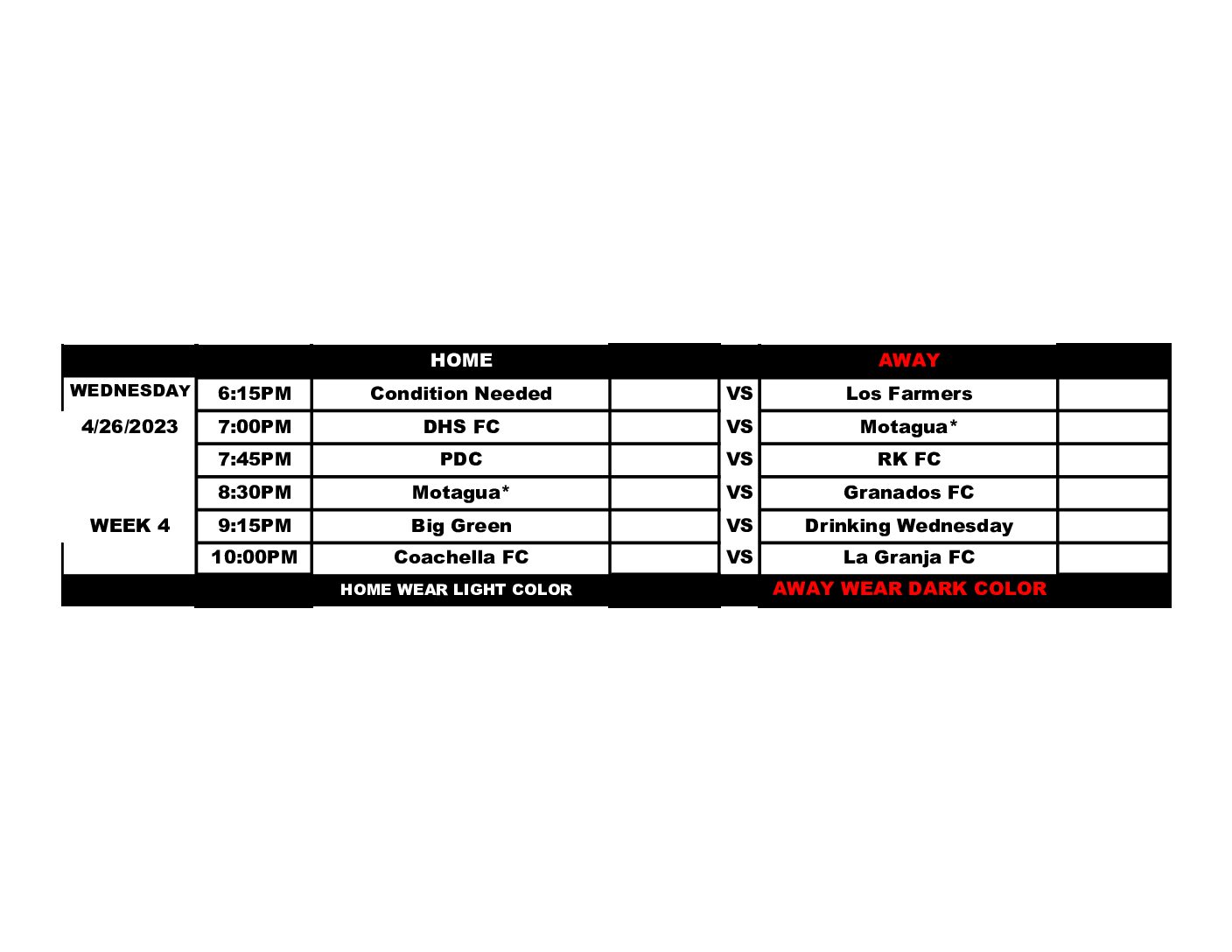 |  |  | HOME |  |  | AWAY |  |
|---|---|---|---|---|---|---|
| WEDNESDAY | 6:15PM | Condition Needed |  | VS | Los Farmers |  |
| 4/26/2023 | 7:00PM | DHS FC |  | VS | Motagua* |  |
|  | 7:45PM | PDC |  | VS | RK FC |  |
|  | 8:30PM | Motagua* |  | VS | Granados FC |  |
| WEEK 4 | 9:15PM | Big Green |  | VS | Drinking Wednesday |  |
|  | 10:00PM | Coachella FC |  | VS | La Granja FC |  |
|  |  | HOME WEAR LIGHT COLOR |  |  | AWAY WEAR DARK COLOR |  |